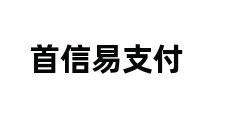 首信易支付